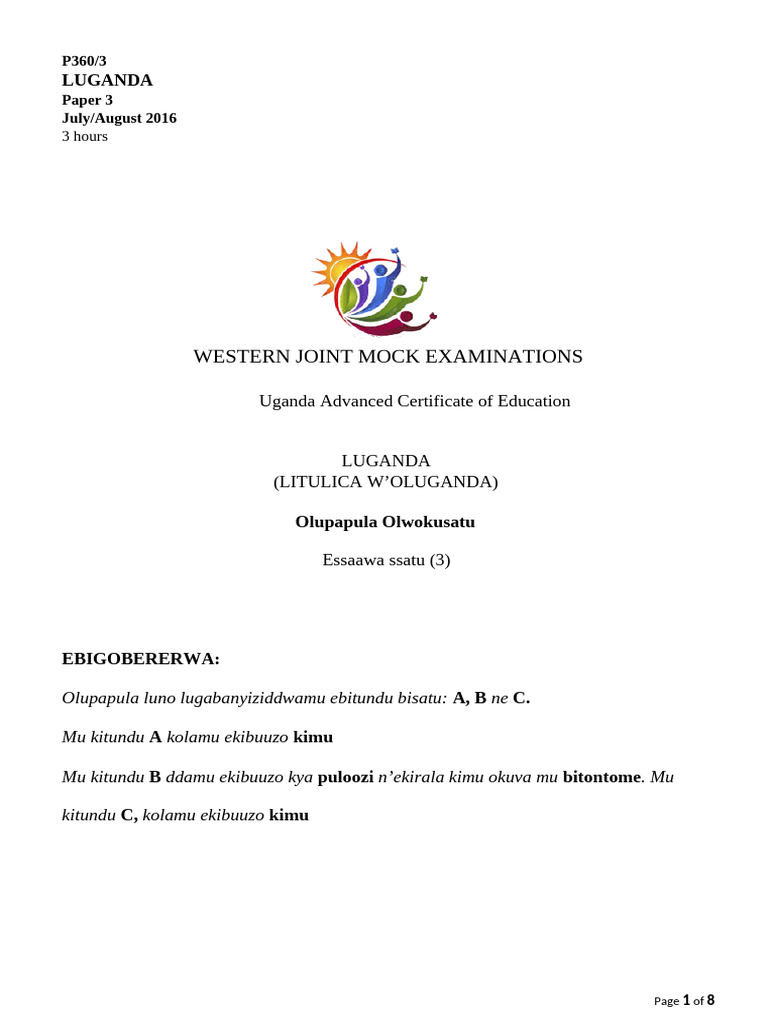 P360/3
LUGANDA
Paper 3
July/August 2016
3 hours

WESTERN JOINT MOCK EXAMINATIONS

Uganda Advanced Certificate of Education

LUGANDA
(LITULICA W'OLUGANDA)

Olupapula Olwokusatu

Essaawa ssatu (3)

EBIGOBERERWA:

Olupapula luno lugabanyiziddwamu ebitundu bisatu: A, B ne C.

Mu kitundu A kolamu ekibuuzo kimu

Mu kitundu B ddamu ekibuuzo kya puloozi n'ekirala kimu okuva mu bitontome. Mu kitundu C, kolamu ekibuuzo kimu

Page 1 of 8